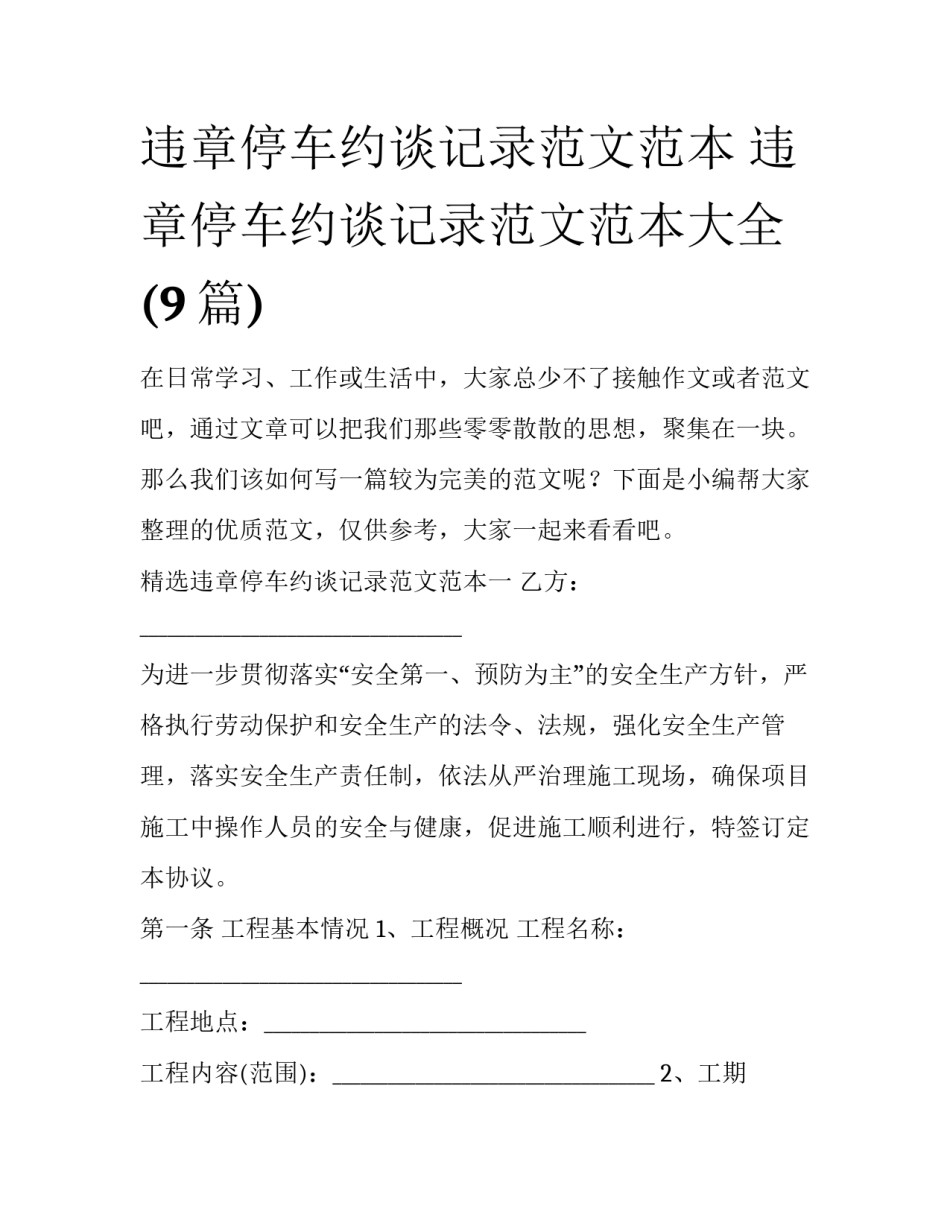 违章停车约谈记录范文范本 违章停车约谈记录范文范本大全(9篇)

在日常学习、工作或生活中，大家总少不了接触作文或者范文吧，通过文章可以把我们那些零零散散的思想，聚集在一块。那么我们该如何写一篇较为完美的范文呢？下面是小编帮大家整理的优质范文，仅供参考，大家一起来看看吧。

精选违章停车约谈记录范文范本一 乙方：
____________________________

为进一步贯彻落实“安全第一、预防为主”的安全生产方针，严格执行劳动保护和安全生产的法令、法规，强化安全生产管理，落实安全生产责任制，依法从严治理施工现场，确保项目施工中操作人员的安全与健康，促进施工顺利进行，特签订定本协议。

第一条 工程基本情况 1、工程概况 工程名称：
____________________________

工程地点：____________________________

工程内容(范围)：____________________________ 2、工期